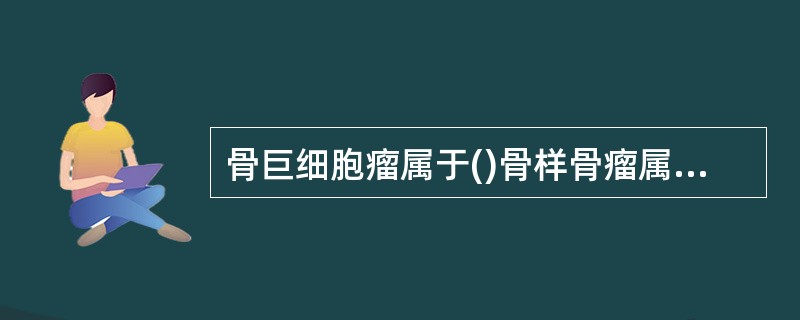 骨巨细胞瘤属于()骨样骨瘤属...